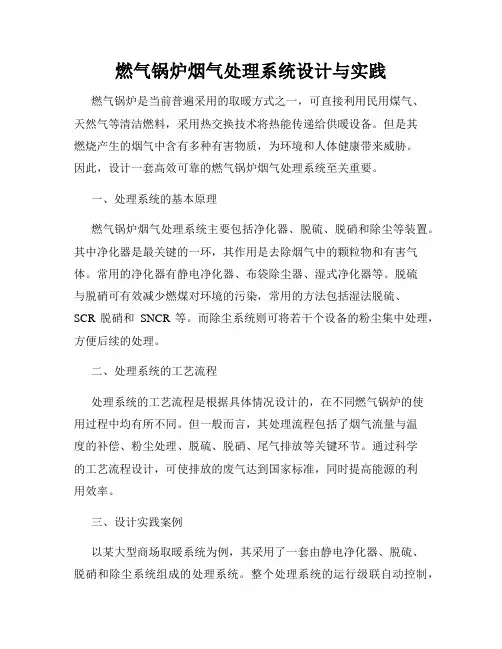 燃气锅炉烟气处理系统设计与实践

燃气锅炉是当前普遍采用的取暖方式之一，可直接利用民用煤气、天然气等清洁燃料，采用热交换技术将热能传递给供暖设备。但是其燃烧产生的烟气中含有多种有害物质，为环境和人体健康带来威胁。因此，设计一套高效可靠的燃气锅炉烟气处理系统至关重要。

一、处理系统的基本原理

燃气锅炉烟气处理系统主要包括净化器、脱硫、脱硝和除尘等装置。其中净化器是最关键的一环，其作用是去除烟气中的颗粒物和有害气体。常用的净化器有静电净化器、布袋除尘器、湿式净化器等。脱硫与脱硝可有效减少燃煤对环境的污染，常用的方法包括湿法脱硫、SCR 脱硝和 SNCR 等。而除尘系统则可将若干个设备的粉尘集中处理，方便后续的处理。

二、处理系统的工艺流程

处理系统的工艺流程是根据具体情况设计的，在不同燃气锅炉的使用过程中均有所不同。但一般而言，其处理流程包括了烟气流量与温度的补偿、粉尘处理、脱硫、脱硝、尾气排放等关键环节。通过科学的工艺流程设计，可使排放的废气达到国家标准，同时提高能源的利用效率。

三、设计实践案例

以某大型商场取暖系统为例，其采用了一套由静电净化器、脱硫、脱硝和除尘系统组成的处理系统。整个处理系统的运行级联自动控制，